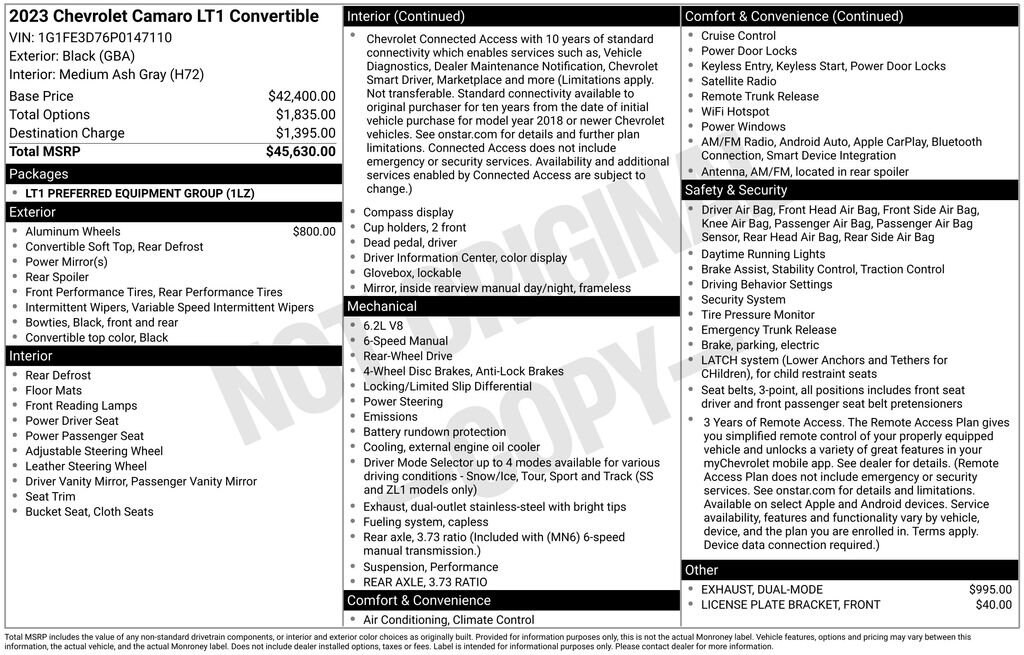 2023 Chevrolet Camaro LT1 Convertible
VIN: 1G1FE3D76P0147110
Exterior: Black (GBA)
Interior: Medium Ash Gray (H72)

Base Price $42,400.00
Total Options $1,835.00
Destination Charge $1,395.00
Total MSRP $45,630.00

Packages
• LT1 PREFERRED EQUIPMENT GROUP (1LZ)

Exterior
• Aluminum Wheels $800.00
• Convertible Soft Top, Rear Defrost
• Power Mirror(s)
• Rear Spoiler
• Front Performance Tires, Rear Performance Tires
• Intermittent Wipers, Variable Speed Intermittent Wipers
• Bowties, Black, front and rear
• Convertible top color, Black

Interior
• Rear Defrost
• Floor Mats
• Front Reading Lamps
• Power Driver Seat
• Power Passenger Seat
• Adjustable Steering Wheel
• Leather Steering Wheel
• Driver Vanity Mirror, Passenger Vanity Mirror
• Seat Trim
• Bucket Seat, Cloth Seats

Interior (Continued)
• Chevrolet Connected Access with 10 years of standard connectivity which enables services such as, Vehicle Diagnostics, Dealer Maintenance Notification, Chevrolet Smart Driver, Marketplace and more (Limitations apply. Not transferable. Standard connectivity available to original purchaser for ten years from the date of initial vehicle purchase for model year 2018 or newer Chevrolet vehicles. See onstar.com for details and further plan limitations. Connected Access does not include emergency or security services. Availability and additional services enabled by Connected Access are subject to change.)
• Compass display
• Cup holders, 2 front
• Dead pedal, driver
• Driver Information Center, color display
• Glovebox, lockable
• Mirror, inside rearview manual day/night, frameless

Mechanical
• 6.2L V8
• 6-Speed Manual
• Rear-Wheel Drive
• 4-Wheel Disc Brakes, Anti-Lock Brakes
• Locking/Limited Slip Differential
• Power Steering
• Emissions
• Battery rundown protection
• Cooling, external engine oil cooler
• Driver Mode Selector up to 4 modes available for various driving conditions - Snow/Ice, Tour, Sport and Track (SS and ZL1 models only)
• Exhaust, dual-outlet stainless-steel with bright tips
• Fueling system, capless
• Rear axle, 3.73 ratio (Included with (MN6) 6-speed manual transmission.)
• Suspension, Performance
• REAR AXLE, 3.73 RATIO

Comfort & Convenience
• Air Conditioning, Climate Control

Comfort & Convenience (Continued)
• Cruise Control
• Power Door Locks
• Keyless Entry, Keyless Start, Power Door Locks
• Satellite Radio
• Remote Trunk Release
• WiFi Hotspot
• Power Windows
• AM/FM Radio, Android Auto, Apple CarPlay, Bluetooth Connection, Smart Device Integration
• Antenna, AM/FM, located in rear spoiler

Safety & Security
• Driver Air Bag, Front Head Air Bag, Front Side Air Bag, Knee Air Bag, Passenger Air Bag, Passenger Air Bag Sensor, Rear Head Air Bag, Rear Side Air Bag
• Daytime Running Lights
• Brake Assist, Stability Control, Traction Control
• Driving Behavior Settings
• Security System
• Tire Pressure Monitor
• Emergency Trunk Release
• Brake, parking, electric
• LATCH system (Lower Anchors and Tethers for CHildren), for child restraint seats
• Seat belts, 3-point, all positions includes front seat driver and front passenger seat belt pretensioners
• 3 Years of Remote Access. The Remote Access Plan gives you simplified remote control of your properly equipped vehicle and unlocks a variety of great features in your myChevrolet mobile app. See dealer for details. (Remote Access Plan does not include emergency or security services. See onstar.com for details and limitations. Available on select Apple and Android devices. Service availability, features and functionality vary by vehicle, device, and the plan you are enrolled in. Terms apply. Device data connection required.)

Other
• EXHAUST, DUAL-MODE $995.00
• LICENSE PLATE BRACKET, FRONT $40.00

Total MSRP includes the value of any non-standard drivetrain components, or interior and exterior color choices as originally built. Provided for information purposes only, this is not the actual Monroney label. Vehicle features, options and pricing may vary between this information, the actual vehicle, and the actual Monroney label. Does not include dealer installed options, taxes or fees. Label is intended for informational purposes only. Please contact dealer for more information.

NOT ORIGINAL COPY